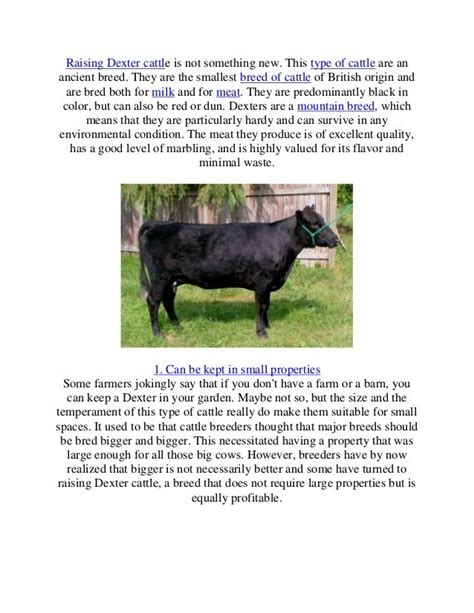 Raising Dexter cattle is not something new. This type of cattle are an ancient breed. They are the smallest breed of cattle of British origin and are bred both for milk and for meat. They are predominantly black in color, but can also be red or dun. Dexters are a mountain breed, which means that they are particularly hardy and can survive in any environmental condition. The meat they produce is of excellent quality, has a good level of marbling, and is highly valued for its flavor and minimal waste.

1. Can be kept in small properties
Some farmers jokingly say that if you don't have a farm or a barn, you can keep a Dexter in your garden. Maybe not so, but the size and the temperament of this type of cattle really do make them suitable for small spaces. It used to be that cattle breeders thought that major breeds should be bred bigger and bigger. This necessitated having a property that was large enough for all those big cows. However, breeders have by now realized that bigger is not necessarily better and some have turned to raising Dexter cattle, a breed that does not require large properties but is equally profitable.